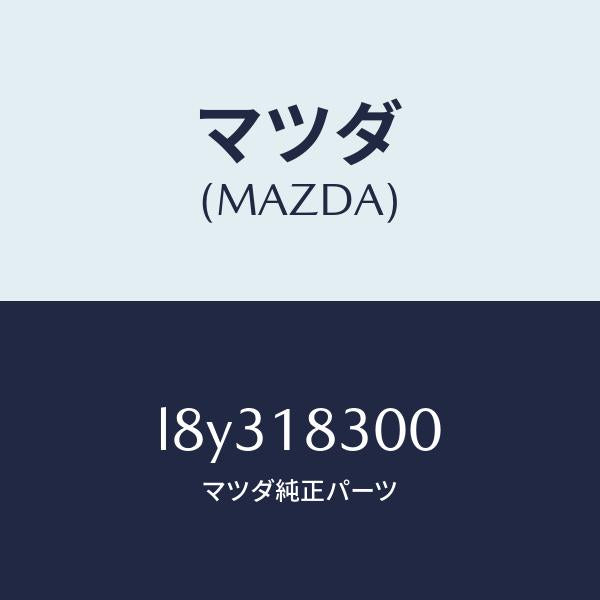 マツダ
(MAZDA)

l8y318300
マツダ純正パーツ